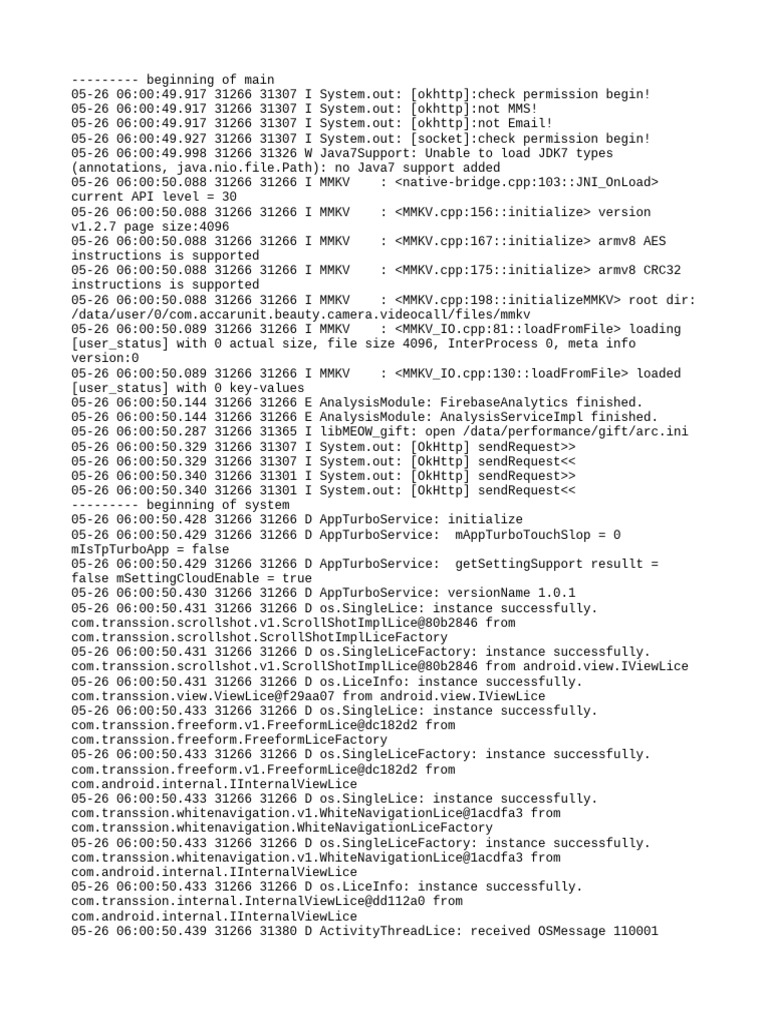 --------- beginning of main
05-26 06:00:49.917 31266 31307 I System.out: [okhttp]:check permission begin!
05-26 06:00:49.917 31266 31307 I System.out: [okhttp]:not MMS!
05-26 06:00:49.917 31266 31307 I System.out: [okhttp]:not Email!
05-26 06:00:49.927 31266 31307 I System.out: [socket]:check permission begin!
05-26 06:00:49.998 31266 31326 W Java7Support: Unable to load JDK7 types (annotations, java.nio.file.Path): no Java7 support added
05-26 06:00:50.088 31266 31266 I MMKV : <native-bridge.cpp:103::JNI_OnLoad> current API level = 30
05-26 06:00:50.088 31266 31266 I MMKV : <MMKV.cpp:156::initialize> version v1.2.7 page size:4096
05-26 06:00:50.088 31266 31266 I MMKV : <MMKV.cpp:167::initialize> armv8 AES instructions is supported
05-26 06:00:50.088 31266 31266 I MMKV : <MMKV.cpp:175::initialize> armv8 CRC32 instructions is supported
05-26 06:00:50.088 31266 31266 I MMKV : <MMKV.cpp:198::initializeMMKV> root dir: /data/user/0/com.accarunit.beauty.camera.videocall/files/mmkv
05-26 06:00:50.089 31266 31266 I MMKV : <MMKV_IO.cpp:81::loadFromFile> loading [user_status] with 0 actual size, file size 4096, InterProcess 0, meta info version:0
05-26 06:00:50.089 31266 31266 I MMKV : <MMKV_IO.cpp:130::loadFromFile> loaded [user_status] with 0 key-values
05-26 06:00:50.144 31266 31266 E AnalysisModule: FirebaseAnalytics finished.
05-26 06:00:50.144 31266 31266 E AnalysisModule: AnalysisServiceImpl finished.
05-26 06:00:50.287 31266 31365 I libMEOW_gift: open /data/performance/gift/arc.ini
05-26 06:00:50.329 31266 31307 I System.out: [OkHttp] sendRequest>>
05-26 06:00:50.329 31266 31307 I System.out: [OkHttp] sendRequest<<
05-26 06:00:50.340 31266 31301 I System.out: [OkHttp] sendRequest>>
05-26 06:00:50.340 31266 31301 I System.out: [OkHttp] sendRequest<<
--------- beginning of system
05-26 06:00:50.428 31266 31266 D AppTurboService: initialize
05-26 06:00:50.429 31266 31266 D AppTurboService: mAppTurboTouchSlop = 0 mIsTpTurboApp = false
05-26 06:00:50.429 31266 31266 D AppTurboService: getSettingSupport resullt = false mSettingCloudEnable = true
05-26 06:00:50.430 31266 31266 D AppTurboService: versionName 1.0.1
05-26 06:00:50.431 31266 31266 D os.SingleLice: instance successfully. com.transsion.scrollshot.v1.ScrollShotImplLice@80b2846 from com.transsion.scrollshot.ScrollShotImplLiceFactory
05-26 06:00:50.431 31266 31266 D os.SingleLiceFactory: instance successfully. com.transsion.scrollshot.v1.ScrollShotImplLice@80b2846 from android.view.IViewLice
05-26 06:00:50.431 31266 31266 D os.LiceInfo: instance successfully. com.transsion.view.ViewLice@f29aa07 from android.view.IViewLice
05-26 06:00:50.433 31266 31266 D os.SingleLice: instance successfully. com.transsion.freeform.v1.FreeformLice@dc182d2 from com.transsion.freeform.FreeformLiceFactory
05-26 06:00:50.433 31266 31266 D os.SingleLiceFactory: instance successfully. com.transsion.freeform.v1.FreeformLice@dc182d2 from com.android.internal.IInternalViewLice
05-26 06:00:50.433 31266 31266 D os.SingleLice: instance successfully. com.transsion.whitenavigation.v1.WhiteNavigationLice@1acdfa3 from com.transsion.whitenavigation.WhiteNavigationLiceFactory
05-26 06:00:50.433 31266 31266 D os.SingleLiceFactory: instance successfully. com.transsion.whitenavigation.v1.WhiteNavigationLice@1acdfa3 from com.android.internal.IInternalViewLice
05-26 06:00:50.433 31266 31266 D os.LiceInfo: instance successfully. com.transsion.internal.InternalViewLice@dd112a0 from com.android.internal.IInternalViewLice
05-26 06:00:50.439 31266 31380 D ActivityThreadLice: received OSMessage 110001